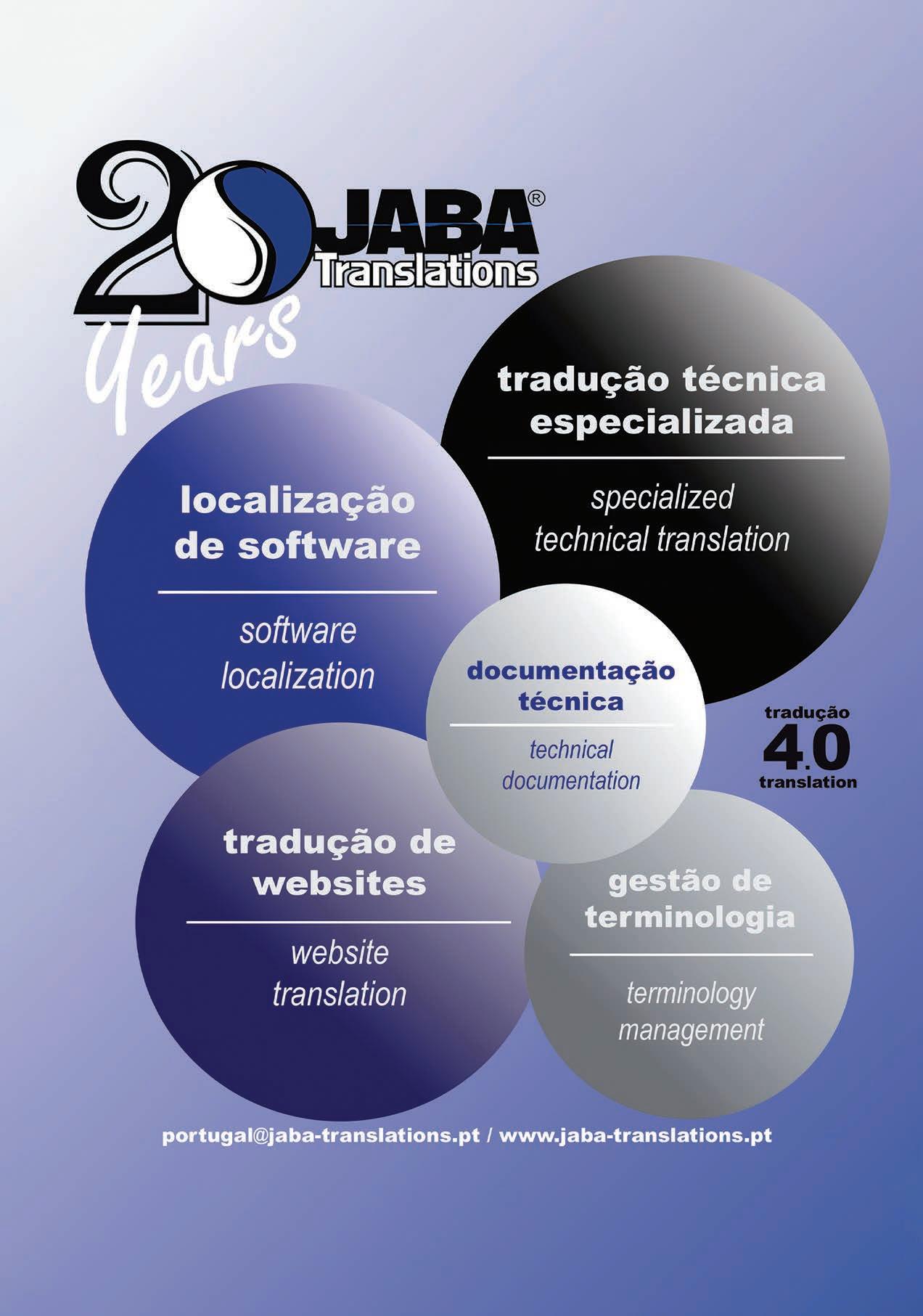 20 JABA®
Translations
Years

tradução técnica especializada

specialized technical translation

localização de software

software localization

documentação técnica

technical documentation

tradução
4.0
translation

tradução de websites

website translation

gestão de terminologia

terminology management

portugal@jaba-translations.pt / www.jaba-translations.pt